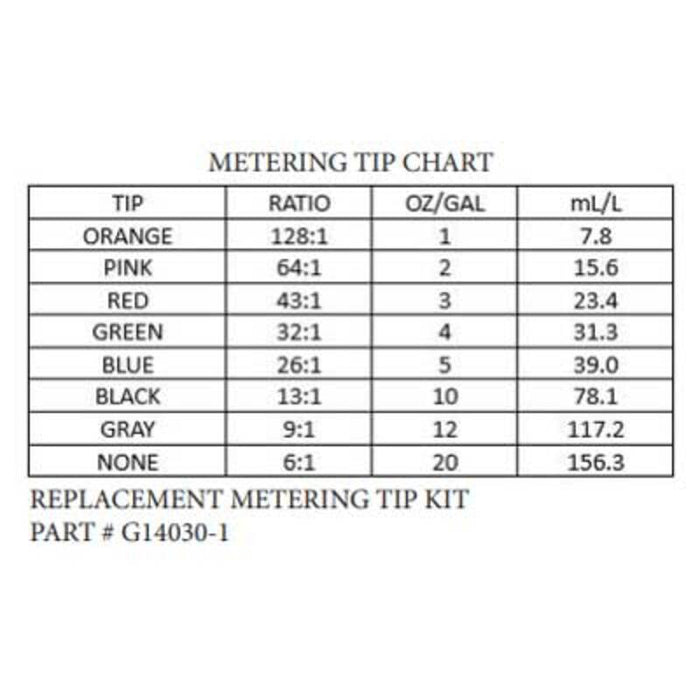 METERING TIP CHART

| TIP | RATIO | OZ/GAL | mL/L |
|---|---|---|---|
| ORANGE | 128:1 | 1 | 7.8 |
| PINK | 64:1 | 2 | 15.6 |
| RED | 43:1 | 3 | 23.4 |
| GREEN | 32:1 | 4 | 31.3 |
| BLUE | 26:1 | 5 | 39.0 |
| BLACK | 13:1 | 10 | 78.1 |
| GRAY | 9:1 | 12 | 117.2 |
| NONE | 6:1 | 20 | 156.3 |

REPLACEMENT METERING TIP KIT
PART # G14030-1